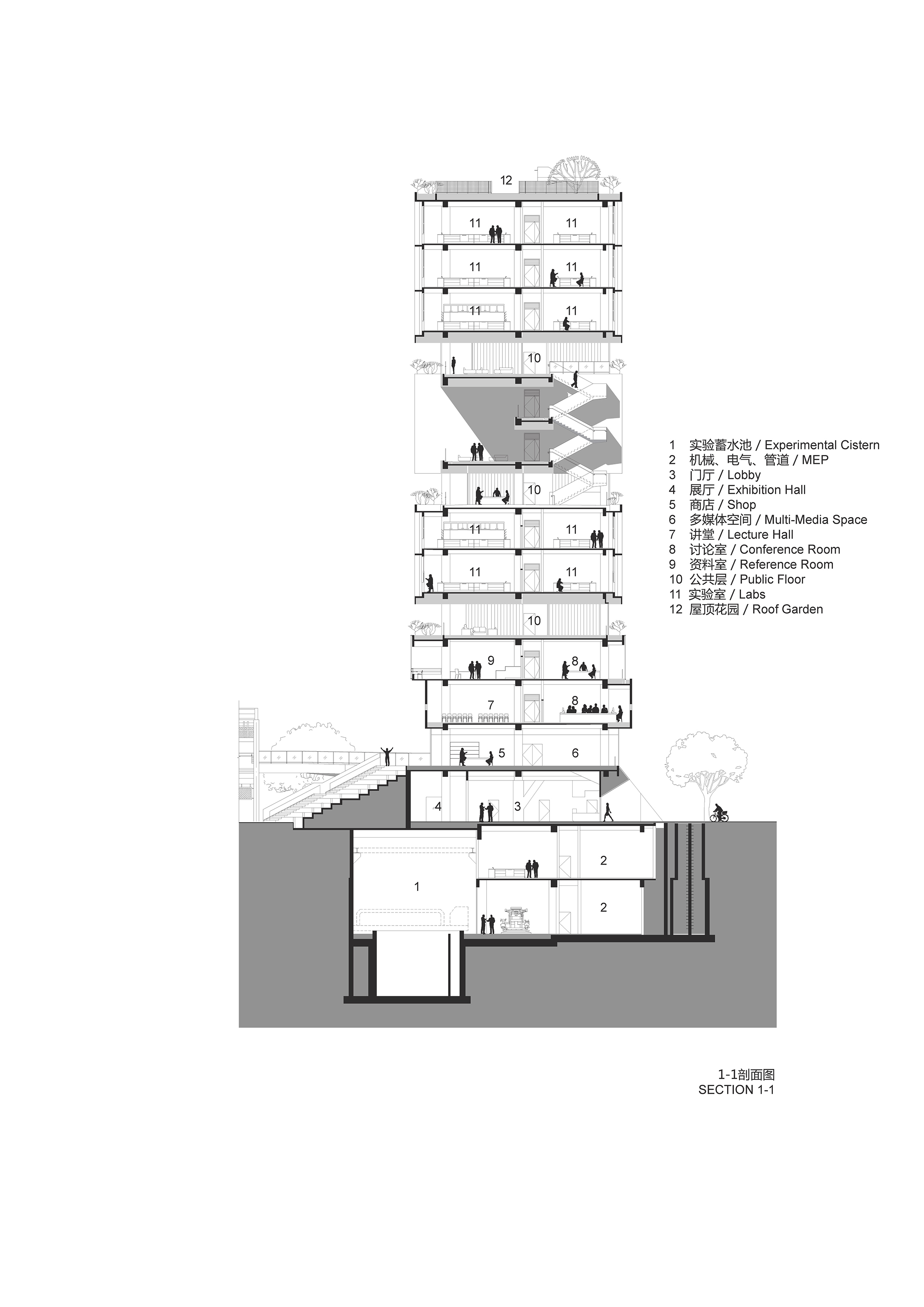 12

11 11

11 11

11 11

10

10

11 11

11 11

10

9 8

7 8

5 6

4 3

2

1

2

1 实验蓄水池 / Experimental Cistern
2 机械、电气、管道 / MEP
3 门厅 / Lobby
4 展厅 / Exhibition Hall
5 商店 / Shop
6 多媒体空间 / Multi-Media Space
7 讲堂 / Lecture Hall
8 讨论室 / Conference Room
9 资料室 / Reference Room
10 公共层 / Public Floor
11 实验室 / Labs
12 屋顶花园 / Roof Garden

1-1剖面图
SECTION 1-1